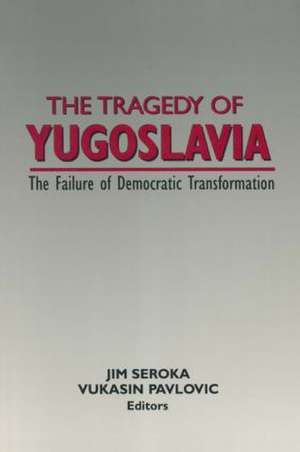 THE TRAGEDY OF
YUGOSLAVIA

The Failure of Democratic Transformation

JIM SEROKA
VUKASIN PAVLOVIC
Editors